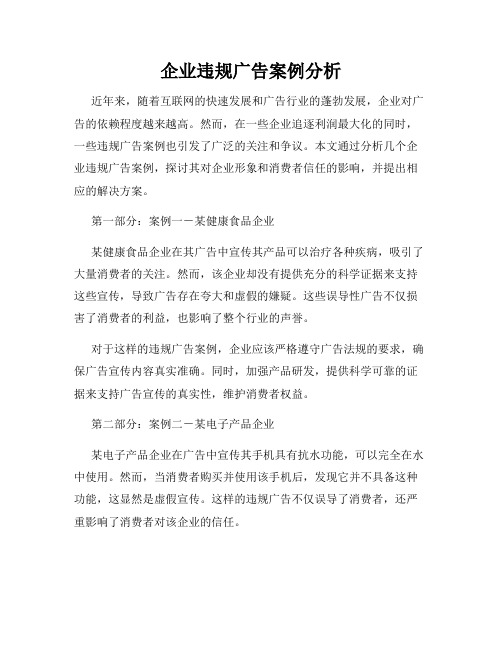 企业违规广告案例分析

近年来，随着互联网的快速发展和广告行业的蓬勃发展，企业对广告的依赖程度越来越高。然而，在一些企业追逐利润最大化的同时，一些违规广告案例也引发了广泛的关注和争议。本文通过分析几个企业违规广告案例，探讨其对企业形象和消费者信任的影响，并提出相应的解决方案。

第一部分：案例一－某健康食品企业

某健康食品企业在其广告中宣传其产品可以治疗各种疾病，吸引了大量消费者的关注。然而，该企业却没有提供充分的科学证据来支持这些宣传，导致广告存在夸大和虚假的嫌疑。这些误导性广告不仅损害了消费者的利益，也影响了整个行业的声誉。

对于这样的违规广告案例，企业应该严格遵守广告法规的要求，确保广告宣传内容真实准确。同时，加强产品研发，提供科学可靠的证据来支持广告宣传的真实性，维护消费者权益。

第二部分：案例二－某电子产品企业

某电子产品企业在广告中宣传其手机具有抗水功能，可以完全在水中使用。然而，当消费者购买并使用该手机后，发现它并不具备这种功能，这显然是虚假宣传。这样的违规广告不仅误导了消费者，还严重影响了消费者对该企业的信任。